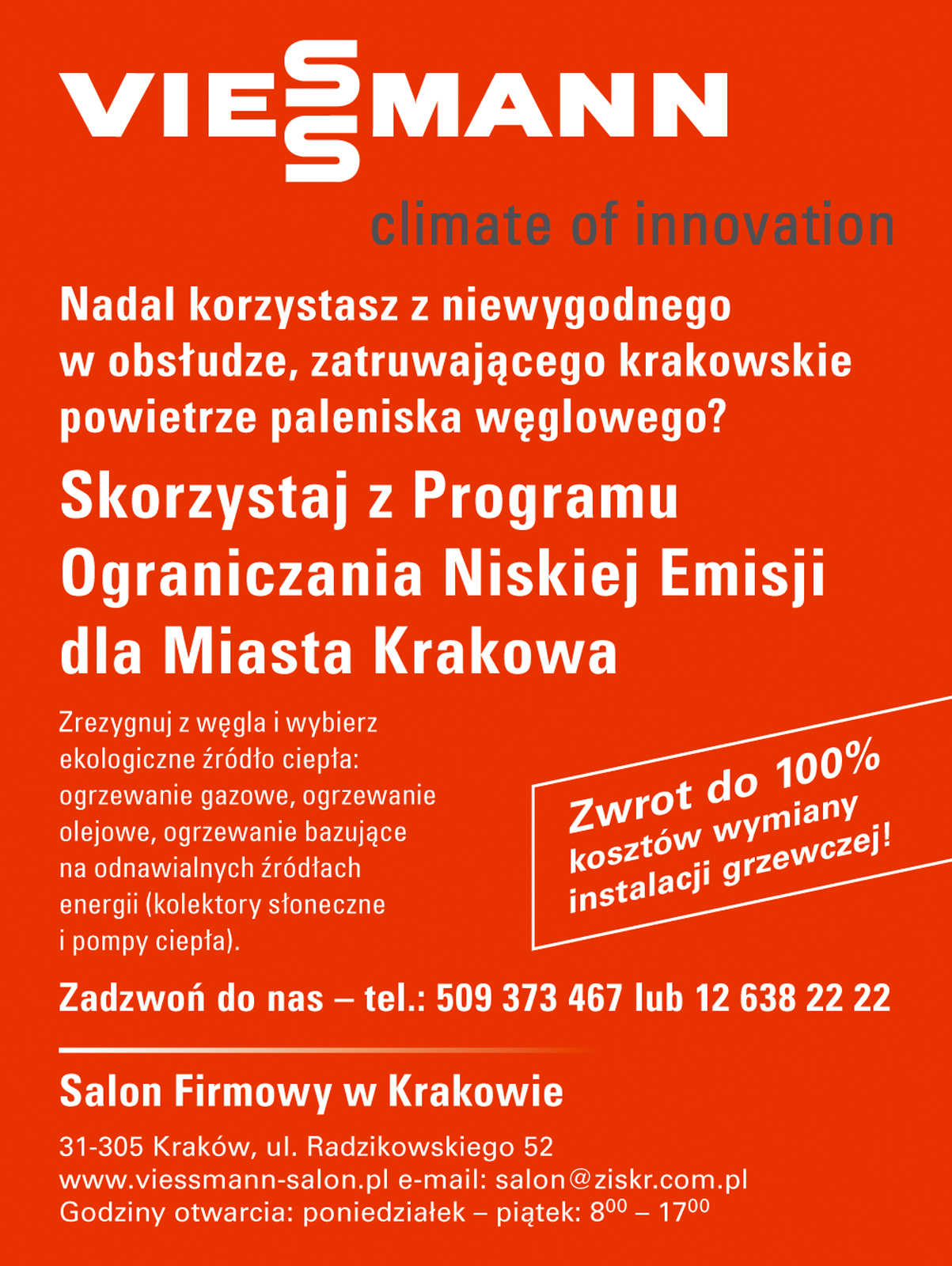 VIESSMANN

climate of innovation

Nadal korzystasz z niewygodnego w obsłudze, zatruwającego krakowskie powietrze paleniska węglowego?

Skorzystaj z Programu Ograniczania Niskiej Emisji dla Miasta Krakowa

Zrezygnuj z węgla i wybierz ekologiczne źródło ciepła: ogrzewanie gazowe, ogrzewanie olejowe, ogrzewanie bazujące na odnawialnych źródłach energii (kolektory słoneczne i pompy ciepła).

Zwrot do 100% kosztów wymiany instalacji grzewczej!

Zadzwoń do nas – tel.: 509 373 467 lub 12 638 22 22

Salon Firmowy w Krakowie

31-305 Kraków, ul. Radzikowskiego 52
www.viessmann-salon.pl e-mail: salon@ziskr.com.pl
Godziny otwarcia: poniedziałek – piątek: $8^{00}$ – $17^{00}$